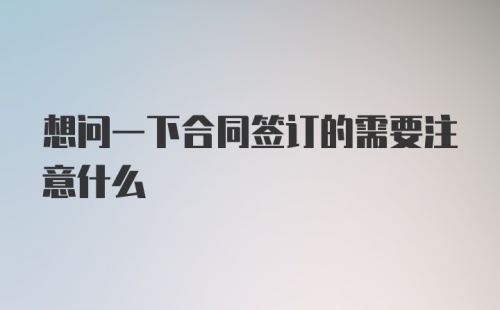 想问一下合同签订的需要注意什么